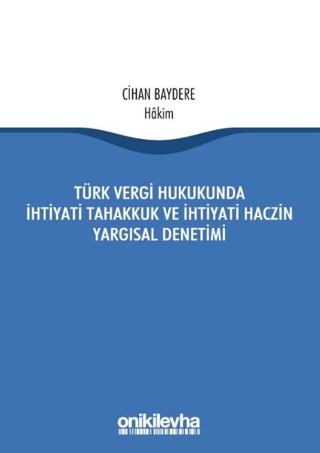 CİHAN BAYDERE
Hâkim

TÜRK VERGİ HUKUKUNDA İHTİYATİ TAHAKKUK VE İHTİYATİ HACZİN YARGISAL DENETİMİ

onikilevha